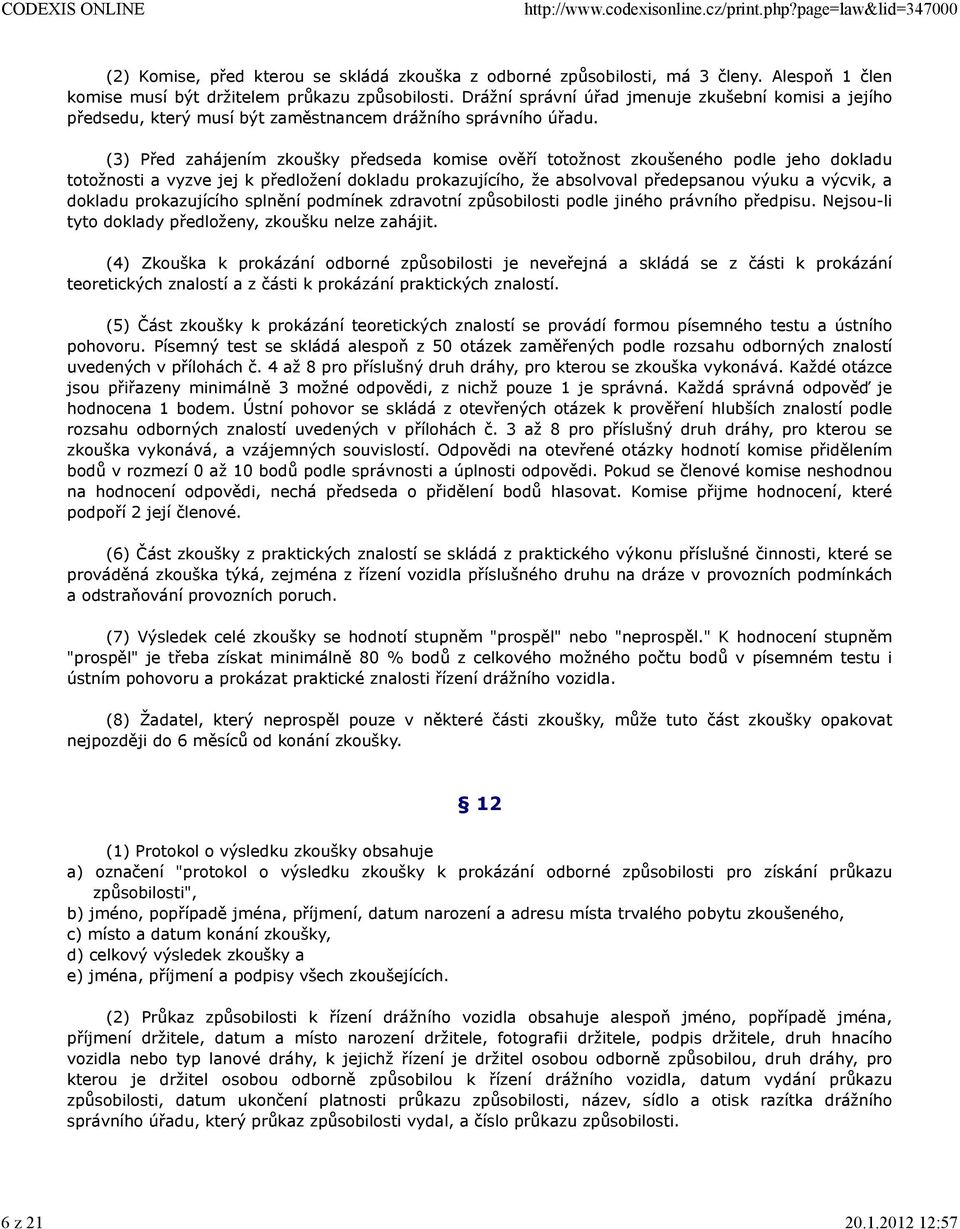 CODEXIS ONLINE http://www.codexisonline.cz/print.php?page=law&lid=347000

(2) Komise, před kterou se skládá zkouška z odborné způsobilosti, má 3 členy. Alespoň 1 člen komise musí být držitelem průkazu způsobilosti. Drážní správní úřad jmenuje zkušební komisi a jejího předsedu, který musí být zaměstnancem drážního správního úřadu.

(3) Před zahájením zkoušky předseda komise ověří totožnost zkoušeného podle jeho dokladu totožnosti a vyzve jej k předložení dokladu prokazujícího, že absolvoval předepsanou výuku a výcvik, a dokladu prokazujícího splnění podmínek zdravotní způsobilosti podle jiného právního předpisu. Nejsou-li tyto doklady předloženy, zkoušku nelze zahájit.

(4) Zkouška k prokázání odborné způsobilosti je neveřejná a skládá se z části k prokázání teoretických znalostí a z části k prokázání praktických znalostí.

(5) Část zkoušky k prokázání teoretických znalostí se provádí formou písemného testu a ústního pohovoru. Písemný test se skládá alespoň z 50 otázek zaměřených podle rozsahu odborných znalostí uvedených v přílohách č. 4 až 8 pro příslušný druh dráhy, pro kterou se zkouška vykonává. Každé otázce jsou přiřazeny minimálně 3 možné odpovědi, z nichž pouze 1 je správná. Každá správná odpověď je hodnocena 1 bodem. Ústní pohovor se skládá z otevřených otázek k prověření hlubších znalostí podle rozsahu odborných znalostí uvedených v přílohách č. 3 až 8 pro příslušný druh dráhy, pro kterou se zkouška vykonává, a vzájemných souvislostí. Odpovědi na otevřené otázky hodnotí komise přidělením bodů v rozmezí 0 až 10 bodů podle správnosti a úplnosti odpovědi. Pokud se členové komise neshodnou na hodnocení odpovědi, nechá předseda o přidělení bodů hlasovat. Komise přijme hodnocení, které podpoří 2 její členové.

(6) Část zkoušky z praktických znalostí se skládá z praktického výkonu příslušné činnosti, které se prováděná zkouška týká, zejména z řízení vozidla příslušného druhu na dráze v provozních podmínkách a odstraňování provozních poruch.

(7) Výsledek celé zkoušky se hodnotí stupněm "prospěl" nebo "neprospěl." K hodnocení stupněm "prospěl" je třeba získat minimálně 80 % bodů z celkového možného počtu bodů v písemném testu i ústním pohovoru a prokázat praktické znalosti řízení drážního vozidla.

(8) Žadatel, který neprospěl pouze v některé části zkoušky, může tuto část zkoušky opakovat nejpozději do 6 měsíců od konání zkoušky.

§ 12

(1) Protokol o výsledku zkoušky obsahuje
a) označení "protokol o výsledku zkoušky k prokázání odborné způsobilosti pro získání průkazu způsobilosti",
b) jméno, popřípadě jména, příjmení, datum narození a adresu místa trvalého pobytu zkoušeného,
c) místo a datum konání zkoušky,
d) celkový výsledek zkoušky a
e) jména, příjmení a podpisy všech zkoušejících.

(2) Průkaz způsobilosti k řízení drážního vozidla obsahuje alespoň jméno, popřípadě jména, příjmení držitele, datum a místo narození držitele, fotografii držitele, podpis držitele, druh hnacího vozidla nebo typ lanové dráhy, k jejichž řízení je držitel osobou odborně způsobilou, druh dráhy, pro kterou je držitel osobou odborně způsobilou k řízení drážního vozidla, datum vydání průkazu způsobilosti, datum ukončení platnosti průkazu způsobilosti, název, sídlo a otisk razítka drážního správního úřadu, který průkaz způsobilosti vydal, a číslo průkazu způsobilosti.

6 z 21 20.1.2012 12:57